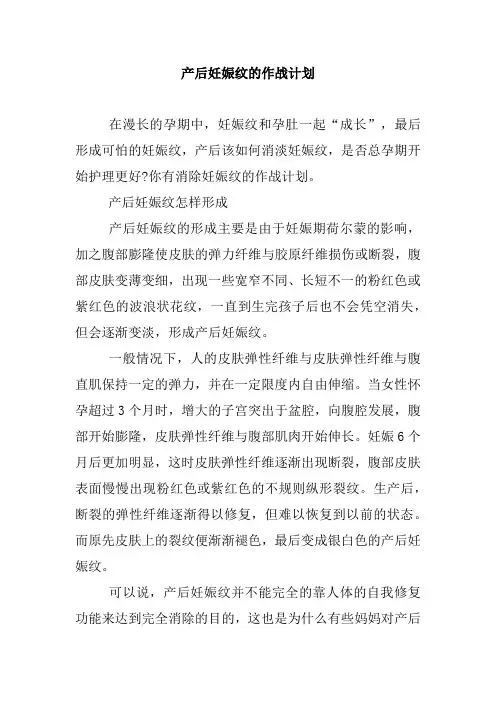 产后妊娠纹的作战计划

在漫长的孕期中，妊娠纹和孕肚一起“成长”，最后形成可怕的妊娠纹，产后该如何消淡妊娠纹，是否总孕期开始护理更好?你有消除妊娠纹的作战计划。

产后妊娠纹怎样形成

产后妊娠纹的形成主要是由于妊娠期荷尔蒙的影响，加之腹部膨隆使皮肤的弹力纤维与胶原纤维损伤或断裂，腹部皮肤变薄变细，出现一些宽窄不同、长短不一的粉红色或紫红色的波浪状花纹，一直到生完孩子后也不会凭空消失，但会逐渐变淡，形成产后妊娠纹。

一般情况下，人的皮肤弹性纤维与皮肤弹性纤维与腹直肌保持一定的弹力，并在一定限度内自由伸缩。当女性怀孕超过 3 个月时，增大的子宫突出于盆腔，向腹腔发展，腹部开始膨隆，皮肤弹性纤维与腹部肌肉开始伸长。妊娠 6 个月后更加明显，这时皮肤弹性纤维逐渐出现断裂，腹部皮肤表面慢慢出现粉红色或紫红色的不规则纵形裂纹。生产后，断裂的弹性纤维逐渐得以修复，但难以恢复到以前的状态。而原先皮肤上的裂纹便渐渐褪色，最后变成银白色的产后妊娠纹。

可以说，产后妊娠纹并不能完全的靠人体的自我修复功能来达到完全消除的目的，这也是为什么有些妈妈对产后